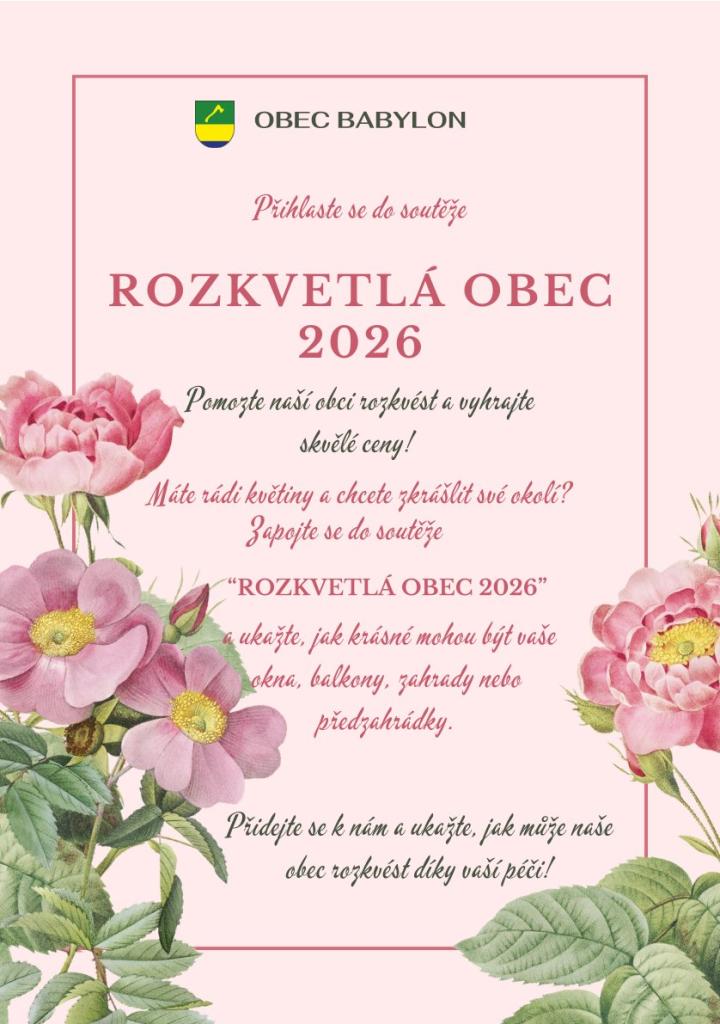 OBEC BABYLON

Přihlaste se do soutěže

ROZKVETLÁ OBEC 2026

Pomozte naší obci rozkvést a vyhrajte skvělé ceny!

Máte rádi květiny a chcete zkrášlit své okolí? Zapojte se do soutěže

"ROZKVETLÁ OBEC 2026"

a ukažte, jak krásné mohou být vaše okna, balkony, zahrady nebo předzahrádky.

Přidejte se k nám a ukažte, jak může naše obec rozkvést díky vaší péči!